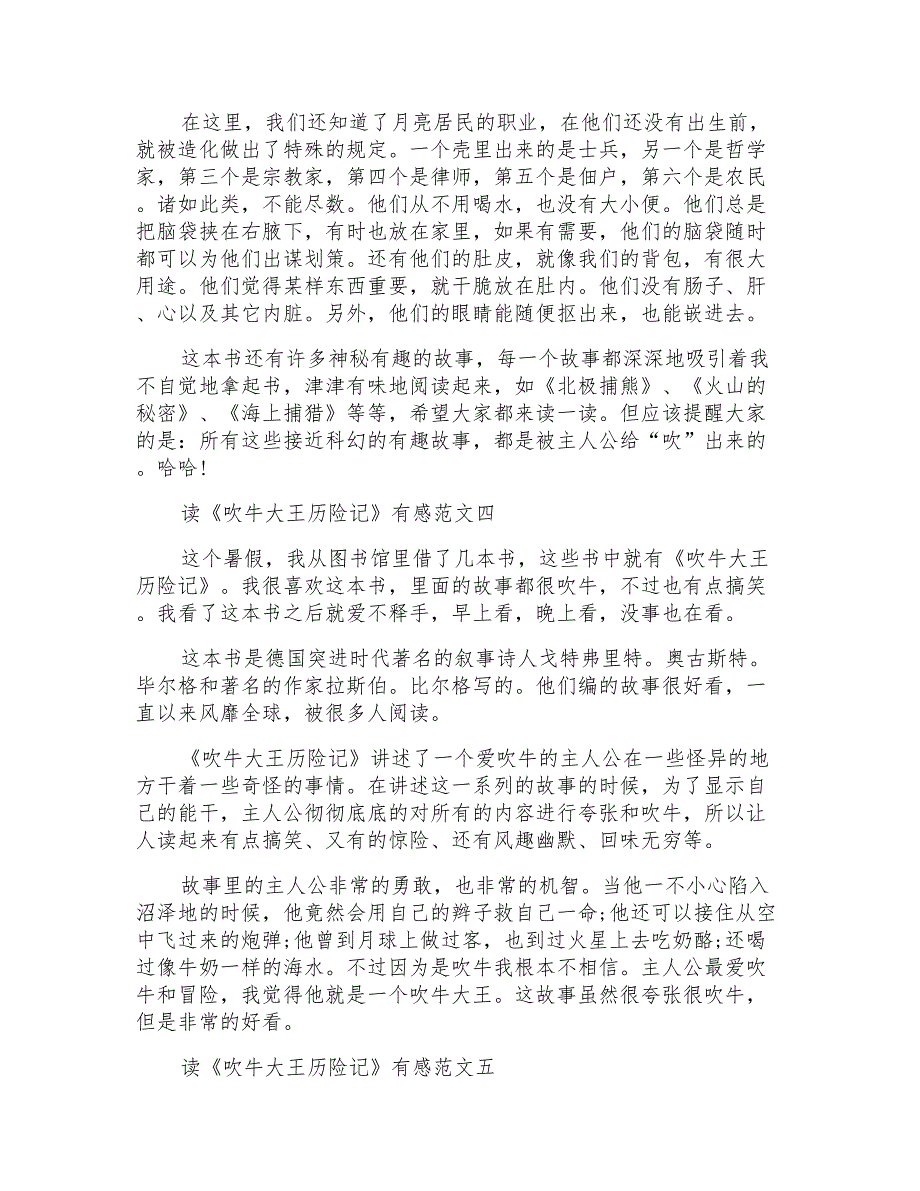 在这里，我们还知道了月亮居民的职业，在他们还没有出生前，就被造化做出了特殊的规定。一个壳里出来的是士兵，另一个是哲学家，第三个是宗教家，第四个是律师，第五个是佃户，第六个是农民。诸如此类，不能尽数。他们从不用喝水，也没有大小便。他们总是把脑袋挟在右腋下，有时也放在家里，如果有需要，他们的脑袋随时都可以为他们出谋划策。还有他们的肚皮，就像我们的背包，有很大用途。他们觉得某样东西重要，就干脆放在肚内。他们没有肠子、肝、心以及其它内脏。另外，他们的眼睛能随便抠出来，也能嵌进去。

这本书还有许多神秘有趣的故事，每一个故事都深深地吸引着我不自觉地拿起书，津津有味地阅读起来，如《北极捕熊》、《火山的秘密》、《海上捕猎》等等，希望大家都来读一读。但应该提醒大家的是：所有这些接近科幻的有趣故事，都是被主人公给“吹”出来的。哈哈！

读《吹牛大王历险记》有感范文四

这个暑假，我从图书馆里借了几本书，这些书中就有《吹牛大王历险记》。我很喜欢这本书，里面的故事都很吹牛，不过也有点搞笑。我看了这本书之后就爱不释手，早上看，晚上看，没事也在看。

这本书是德国突进时代著名的叙事诗人戈特弗里特。奥古斯特。毕尔格和著名的作家拉斯伯。比尔格写的。他们编的故事很好看，一直以来风靡全球，被很多人阅读。

《吹牛大王历险记》讲述了一个爱吹牛的主人公在一些怪异的地方干着一些奇怪的事情。在讲述这一系列的故事的时候，为了显示自己的能干，主人公彻彻底底的对所有的内容进行夸张和吹牛，所以让人读起来有点搞笑、又有的惊险、还有风趣幽默、回味无穷等。

故事里的主人公非常的勇敢，也非常的机智。当他一不小心陷入沼泽地的时候，他竟然会用自己的辫子救自己一命;他还可以接住从空中飞过来的炮弹;他曾到月球上做过客，也到过火星上去吃奶酪;还喝过像牛奶一样的海水。不过因为是吹牛我根本不相信。主人公最爱吹牛和冒险，我觉得他就是一个吹牛大王。这故事虽然很夸张很吹牛，但是非常的好看。

读《吹牛大王历险记》有感范文五